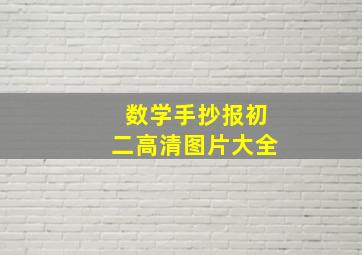 数学手抄报初二高清图片大全